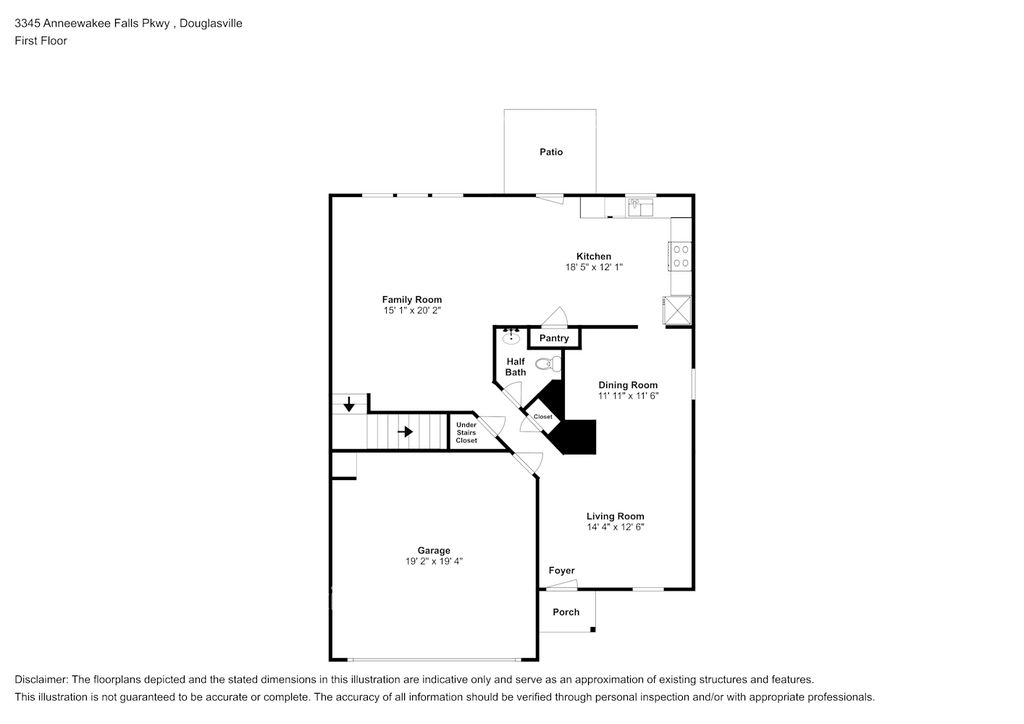 3345 Anneewakee Falls Pkwy , Douglasville
First Floor

Patio

Kitchen
18' 5" x 12' 1"

Family Room
15' 1" x 20' 2"

Pantry

Half Bath

Dining Room
11' 11" x 11' 6"

Closet

Under Stairs Closet

Living Room
14' 4" x 12' 6"

Garage
19' 2" x 19' 4"

Foyer

Porch

Disclaimer: The floorplans depicted and the stated dimensions in this illustration are indicative only and serve as an approximation of existing structures and features.
This illustration is not guaranteed to be accurate or complete. The accuracy of all information should be verified through personal inspection and/or with appropriate professionals.